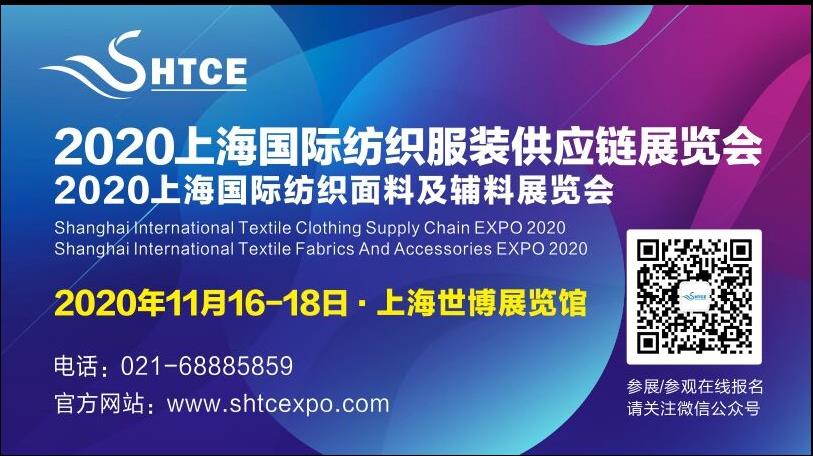 SHTCE

2020上海国际纺织服装供应链展览会
2020上海国际纺织面料及辅料展览会
Shanghai International Textile Clothing Supply Chain EXPO 2020
Shanghai International Textile Fabrics And Accessories EXPO 2020

2020年11月16-18日 · 上海世博展览馆

电话：021-68885859
官方网站：www.shtcexpo.com

SHTCE

参展/参观在线报名
请关注微信公众号